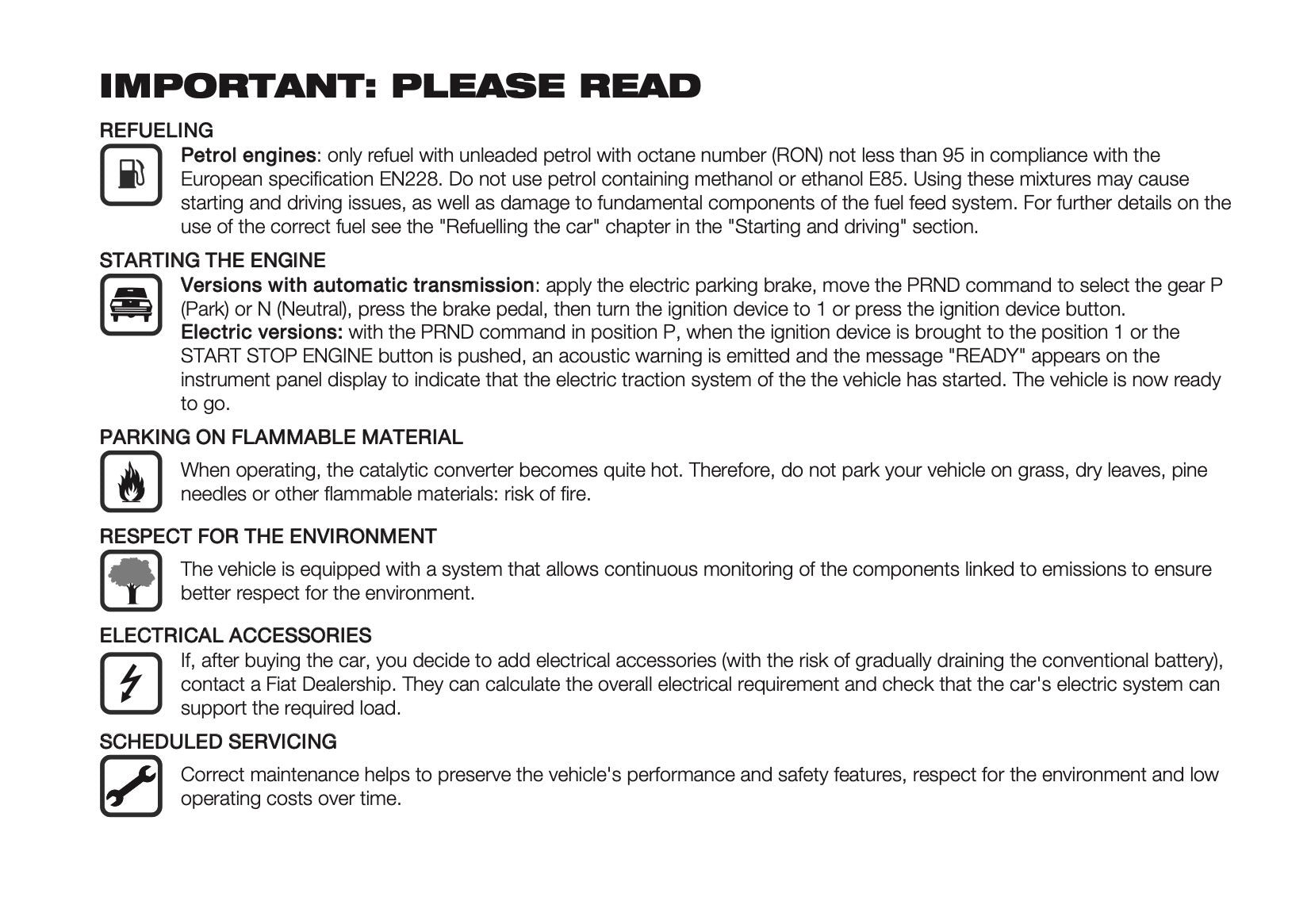 IMPORTANT: PLEASE READ

REFUELING

Petrol engines: only refuel with unleaded petrol with octane number (RON) not less than 95 in compliance with the European specification EN228. Do not use petrol containing methanol or ethanol E85. Using these mixtures may cause starting and driving issues, as well as damage to fundamental components of the fuel feed system. For further details on the use of the correct fuel see the "Refuelling the car" chapter in the "Starting and driving" section.

STARTING THE ENGINE

Versions with automatic transmission: apply the electric parking brake, move the PRND command to select the gear P (Park) or N (Neutral), press the brake pedal, then turn the ignition device to 1 or press the ignition device button.
Electric versions: with the PRND command in position P, when the ignition device is brought to the position 1 or the START STOP ENGINE button is pushed, an acoustic warning is emitted and the message "READY" appears on the instrument panel display to indicate that the electric traction system of the the vehicle has started. The vehicle is now ready to go.

PARKING ON FLAMMABLE MATERIAL

When operating, the catalytic converter becomes quite hot. Therefore, do not park your vehicle on grass, dry leaves, pine needles or other flammable materials: risk of fire.

RESPECT FOR THE ENVIRONMENT

The vehicle is equipped with a system that allows continuous monitoring of the components linked to emissions to ensure better respect for the environment.

ELECTRICAL ACCESSORIES

If, after buying the car, you decide to add electrical accessories (with the risk of gradually draining the conventional battery), contact a Fiat Dealership. They can calculate the overall electrical requirement and check that the car's electric system can support the required load.

SCHEDULED SERVICING

Correct maintenance helps to preserve the vehicle's performance and safety features, respect for the environment and low operating costs over time.